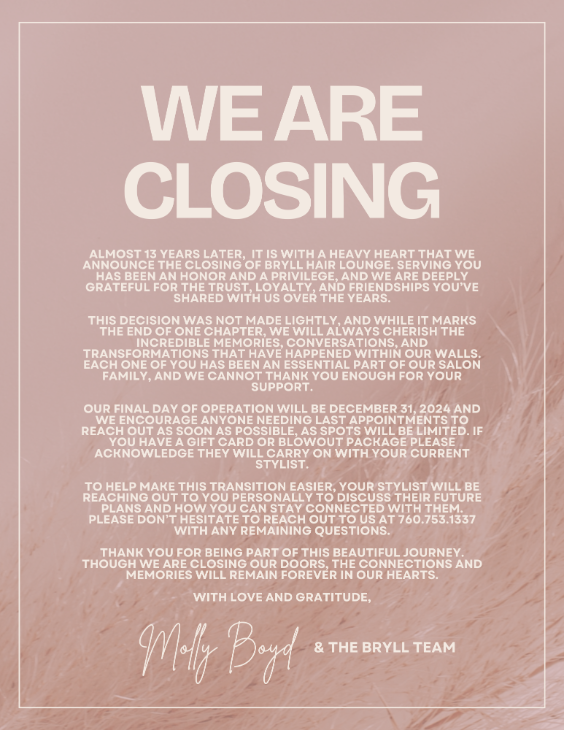 WE ARE CLOSING

ALMOST 13 YEARS LATER, IT IS WITH A HEAVY HEART THAT WE ANNOUNCE THE CLOSING OF BRYLL HAIR LOUNGE. SERVING YOU HAS BEEN AN HONOR AND A PRIVILEGE, AND WE ARE DEEPLY GRATEFUL FOR THE TRUST, LOYALTY, AND FRIENDSHIPS YOU'VE SHARED WITH US OVER THE YEARS.

THIS DECISION WAS NOT MADE LIGHTLY, AND WHILE IT MARKS THE END OF ONE CHAPTER, WE WILL ALWAYS CHERISH THE INCREDIBLE MEMORIES, CONVERSATIONS, AND TRANSFORMATIONS THAT HAVE HAPPENED WITHIN OUR WALLS. EACH ONE OF YOU HAS BEEN AN ESSENTIAL PART OF OUR SALON FAMILY, AND WE CANNOT THANK YOU ENOUGH FOR YOUR SUPPORT.

OUR FINAL DAY OF OPERATION WILL BE DECEMBER 31, 2024 AND WE ENCOURAGE ANYONE NEEDING LAST APPOINTMENTS TO REACH OUT AS SOON AS POSSIBLE, AS SPOTS WILL BE LIMITED. IF YOU HAVE A GIFT CARD OR BLOWOUT PACKAGE PLEASE ACKNOWLEDGE THEY WILL CARRY ON WITH YOUR CURRENT STYLIST.

TO HELP MAKE THIS TRANSITION EASIER, YOUR STYLIST WILL BE REACHING OUT TO YOU PERSONALLY TO DISCUSS THEIR FUTURE PLANS AND HOW YOU CAN STAY CONNECTED WITH THEM. PLEASE DON'T HESITATE TO REACH OUT TO US AT 760.753.1337 WITH ANY REMAINING QUESTIONS.

THANK YOU FOR BEING PART OF THIS BEAUTIFUL JOURNEY. THOUGH WE ARE CLOSING OUR DOORS, THE CONNECTIONS AND MEMORIES WILL REMAIN FOREVER IN OUR HEARTS.

WITH LOVE AND GRATITUDE,

Molly Boyd & THE BRYLL TEAM